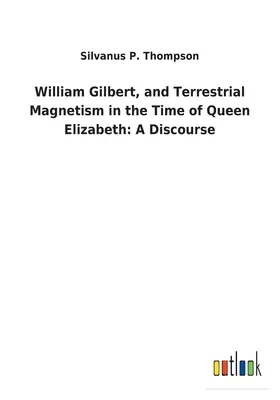 Silvanus P. Thompson

William Gilbert, and Terrestrial Magnetism in the Time of Queen Elizabeth: A Discourse

outlook